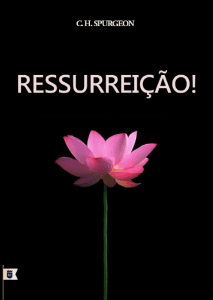 C. H. SPURGEON

RESSURREIÇÃO!